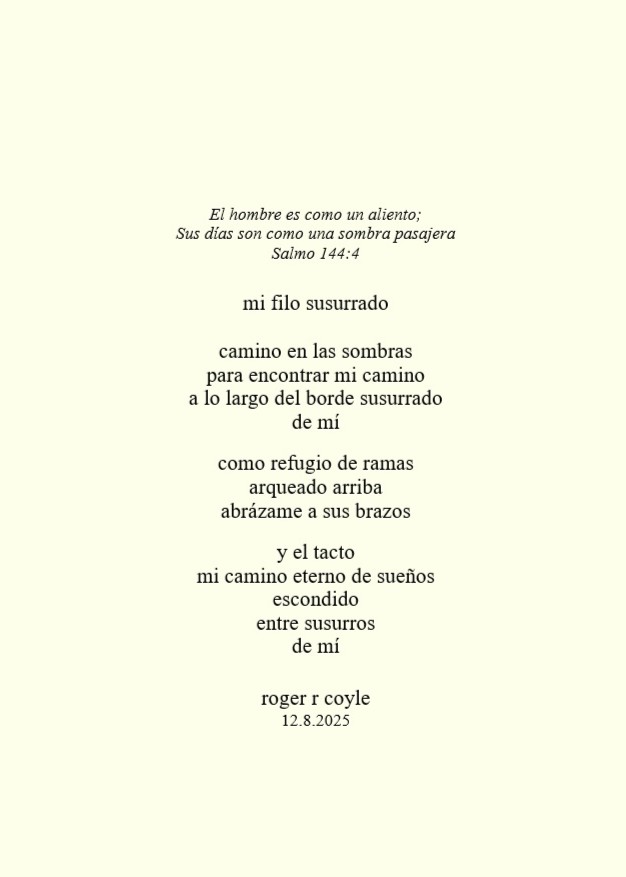 El hombre es como un aliento;
Sus días son como una sombra pasajera
Salmo 144:4

mi filo susurrado

camino en las sombras
para encontrar mi camino
a lo largo del borde susurrado
de mí

como refugio de ramas
arqueado arriba
abrázame a sus brazos

y el tacto
mi camino eterno de sueños
escondido
entre susurros
de mí

roger r coyle
12.8.2025